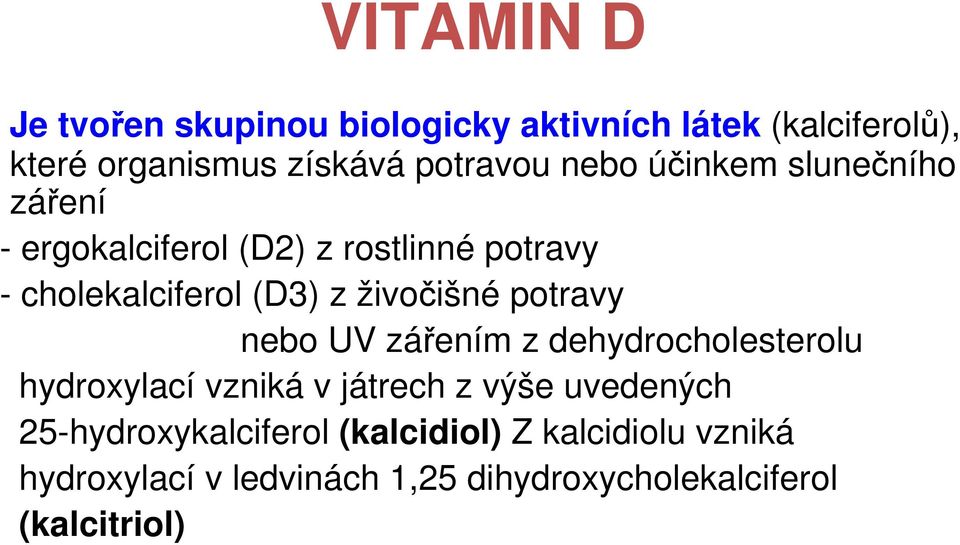 VITAMIN D

Je tvořen skupinou biologicky aktivních látek (kalciferolů), které organismus získává potravou nebo účinkem slunečního záření

- ergokalciferol (D2) z rostlinné potravy
- cholekalciferol (D3) z živočišné potravy nebo UV zářením z dehydrocholesterolu

hydroxylací vzniká v játrech z výše uvedených 25-hydroxykalciferol (kalcidiol) Z kalcidiolu vzniká hydroxylací v ledvinách 1,25 dihydroxycholekalciferol (kalcitriol)